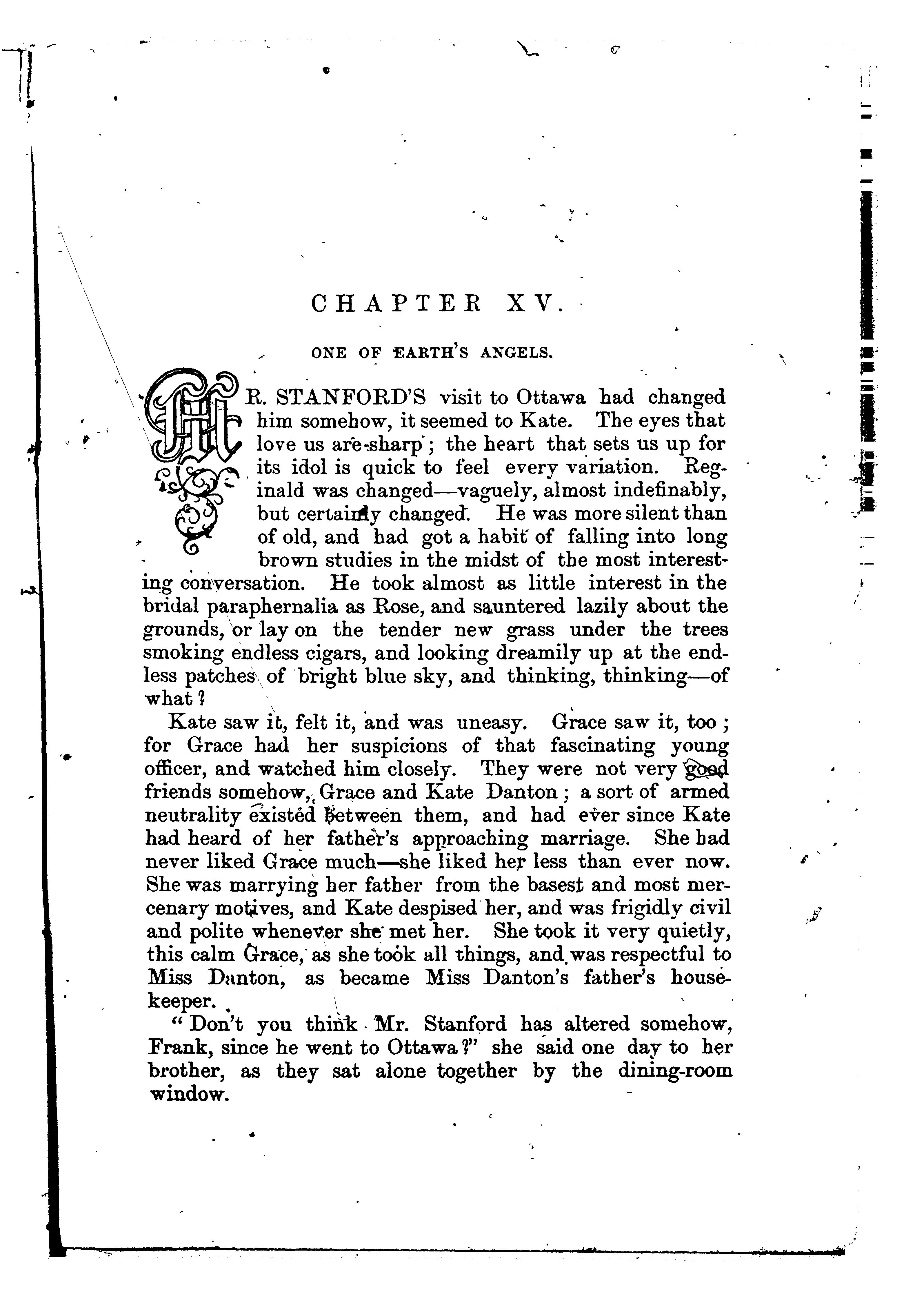 CHAPTER XV.

ONE OF EARTH'S ANGELS.

MR. STANFORD'S visit to Ottawa had changed him somehow, it seemed to Kate. The eyes that love us are sharp; the heart that sets us up for its idol is quick to feel every variation. Reginald was changed—vaguely, almost indefinably, but certainly changed. He was more silent than of old, and had got a habit of falling into long brown studies in the midst of the most interesting conversation. He took almost as little interest in the bridal paraphernalia as Rose, and sauntered lazily about the grounds, or lay on the tender new grass under the trees smoking endless cigars, and looking dreamily up at the endless patches of bright blue sky, and thinking, thinking—of what?

Kate saw it, felt it, and was uneasy. Grace saw it, too; for Grace had her suspicions of that fascinating young officer, and watched him closely. They were not very good friends somehow, Grace and Kate Danton; a sort of armed neutrality existed between them, and had ever since Kate had heard of her father's approaching marriage. She had never liked Grace much—she liked her less than ever now. She was marrying her father from the basest and most mercenary motives, and Kate despised her, and was frigidly civil and polite whenever she met her. She took it very quietly, this calm Grace, as she took all things, and was respectful to Miss Danton, as became Miss Danton's father's housekeeper.

"Don't you think Mr. Stanford has altered somehow, Frank, since he went to Ottawa?" she said one day to her brother, as they sat alone together by the dining-room window.